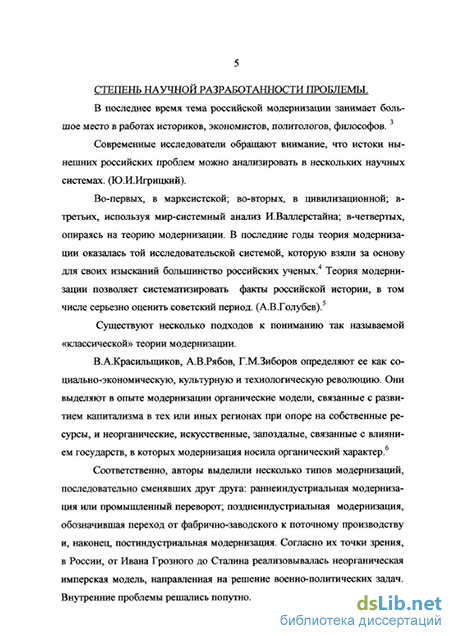 5

СТЕПЕНЬ НАУЧНОЙ РАЗРАБОТАННОСТИ ПРОБЛЕМЫ.

В последнее время тема российской модернизации занимает большое место в работах историков, экономистов, политологов, философов. $^3$

Современные исследователи обращают внимание, что истоки нынешних российских проблем можно анализировать в нескольких научных системах. (Ю.И.Игрицкий).

Во-первых, в марксистской; во-вторых, в цивилизационной; в-третьих, используя мир-системный анализ И.Валлерстайна; в-четвертых, опираясь на теорию модернизации. В последние годы теория модернизации оказалась той исследовательской системой, которую взяли за основу для своих изысканий большинство российских ученых.$^4$ Теория модернизации позволяет систематизировать факты российской истории, в том числе серьезно оценить советский период. (А.В.Голубев).$^5$

Существуют несколько подходов к пониманию так называемой «классической» теории модернизации.

В.А.Красильщиков, А.В.Рябов, Г.М.Зиборов определяют ее как социально-экономическую, культурную и технологическую революцию. Они выделяют в опыте модернизации органические модели, связанные с развитием капитализма в тех или иных регионах при опоре на собственные ресурсы, и неорганические, искусственные, запоздалые, связанные с влиянием государств, в которых модернизация носила органический характер.$^6$

Соответственно, авторы выделили несколько типов модернизаций, последовательно сменявших друг друга: раннеиндустриальная модернизация или промышленный переворот; позднеиндустриальная модернизация, обозначившая переход от фабрично-заводского к поточному производству и, наконец, постиндустриальная модернизация. Согласно их точки зрения, в России, от Ивана Грозного до Сталина реализовывалась неорганическая имперская модель, направленная на решение военно-политических задач. Внутренние проблемы решались попутно.

dsLib.net
библиотека диссертаций